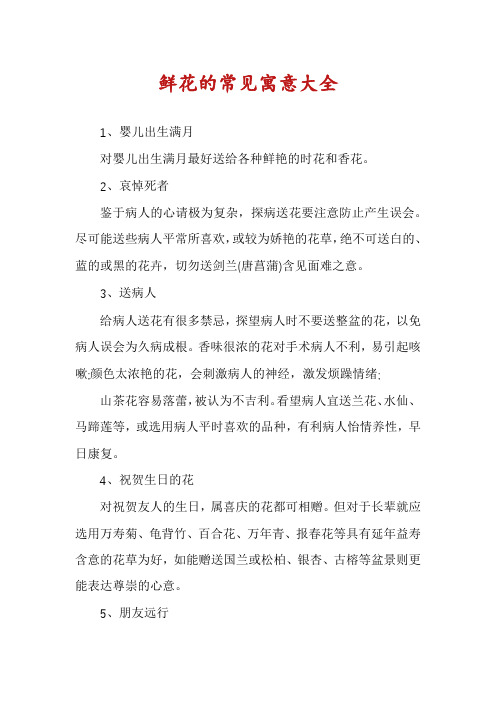 鲜花的常见寓意大全

1、婴儿出生满月

对婴儿出生满月最好送给各种鲜艳的时花和香花。

2、哀悼死者

鉴于病人的心请极为复杂，探病送花要注意防止产生误会。尽可能送些病人平常所喜欢，或较为娇艳的花草，绝不可送白的、蓝的或黑的花卉，切勿送剑兰(唐菖蒲)含见面难之意。

3、送病人

给病人送花有很多禁忌，探望病人时不要送整盆的花，以免病人误会为久病成根。香味很浓的花对手术病人不利，易引起咳嗽;颜色太浓艳的花，会刺激病人的神经，激发烦躁情绪;

山茶花容易落蕾，被认为不吉利。看望病人宜送兰花、水仙、马蹄莲等，或选用病人平时喜欢的品种，有利病人怡情养性，早日康复。

4、祝贺生日的花

对祝贺友人的生日，属喜庆的花都可相赠。但对于长辈就应选用万寿菊、龟背竹、百合花、万年青、报春花等具有延年益寿含意的花草为好，如能赠送国兰或松柏、银杏、古榕等盆景则更能表达尊崇的心意。

5、朋友远行